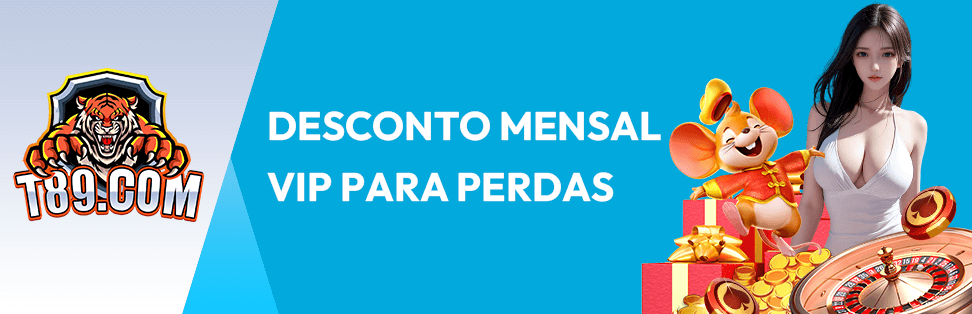 T89.COM

DESCONTO MENSAL VIP PARA PERDAS